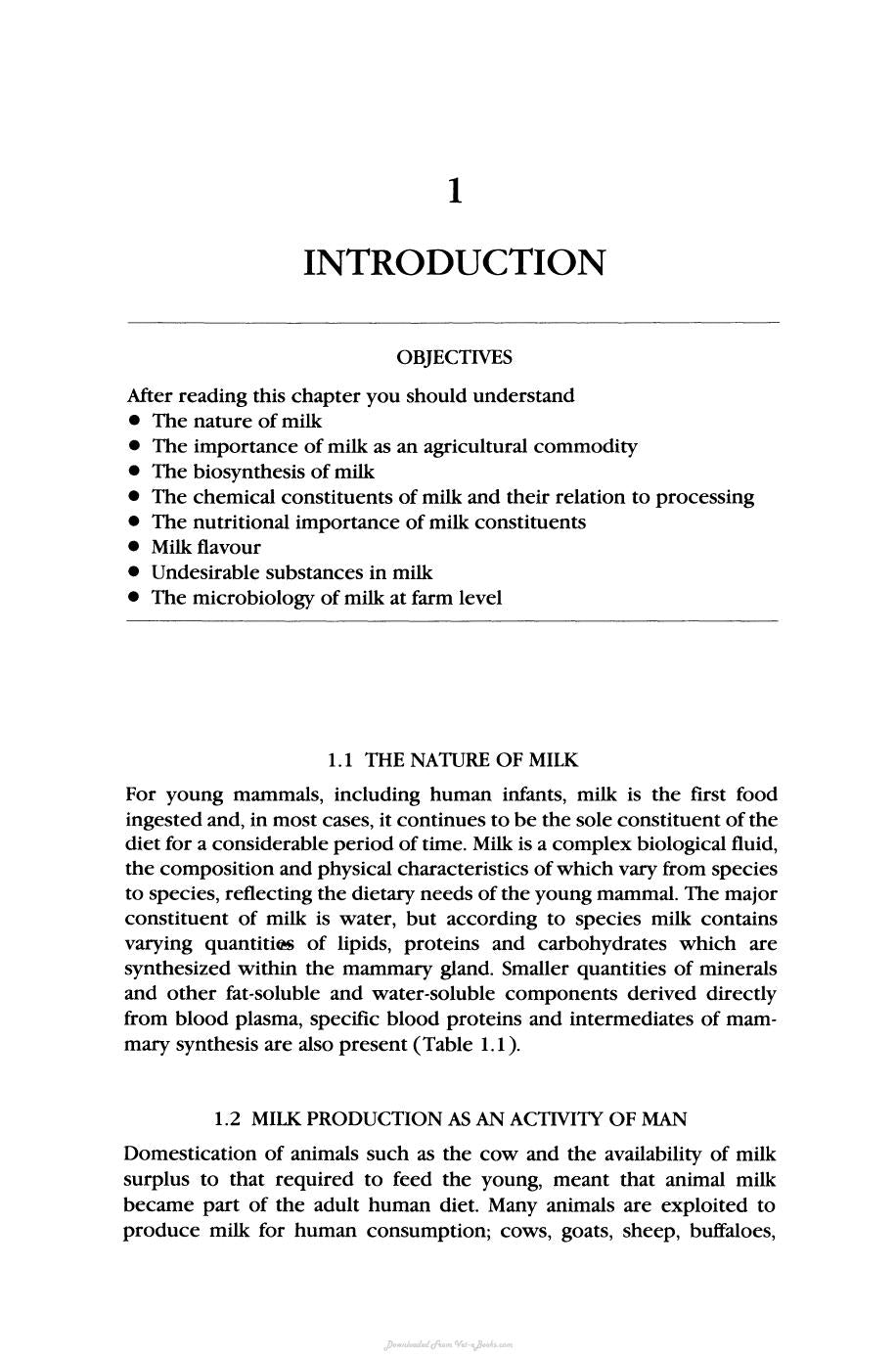 1

INTRODUCTION

OBJECTIVES

After reading this chapter you should understand
• The nature of milk
• The importance of milk as an agricultural commodity
• The biosynthesis of milk
• The chemical constituents of milk and their relation to processing
• The nutritional importance of milk constituents
• Milk flavour
• Undesirable substances in milk
• The microbiology of milk at farm level

1.1 THE NATURE OF MILK

For young mammals, including human infants, milk is the first food ingested and, in most cases, it continues to be the sole constituent of the diet for a considerable period of time. Milk is a complex biological fluid, the composition and physical characteristics of which vary from species to species, reflecting the dietary needs of the young mammal. The major constituent of milk is water, but according to species milk contains varying quantities of lipids, proteins and carbohydrates which are synthesized within the mammary gland. Smaller quantities of minerals and other fat-soluble and water-soluble components derived directly from blood plasma, specific blood proteins and intermediates of mammary synthesis are also present (Table 1.1).

1.2 MILK PRODUCTION AS AN ACTIVITY OF MAN

Domestication of animals such as the cow and the availability of milk surplus to that required to feed the young, meant that animal milk became part of the adult human diet. Many animals are exploited to produce milk for human consumption; cows, goats, sheep, buffaloes,

Downloaded From Vet-eBooks.com